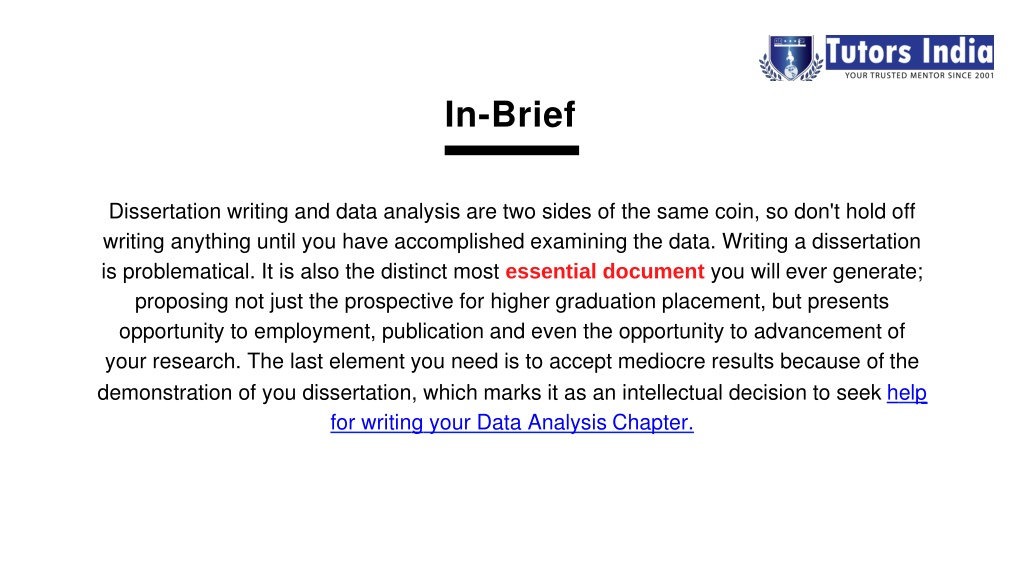 Tutors India
YOUR TRUSTED MENTOR SINCE 2001

In-Brief

Dissertation writing and data analysis are two sides of the same coin, so don't hold off writing anything until you have accomplished examining the data. Writing a dissertation is problematical. It is also the distinct most essential document you will ever generate; proposing not just the prospective for higher graduation placement, but presents opportunity to employment, publication and even the opportunity to advancement of your research. The last element you need is to accept mediocre results because of the demonstration of you dissertation, which marks it as an intellectual decision to seek help for writing your Data Analysis Chapter.